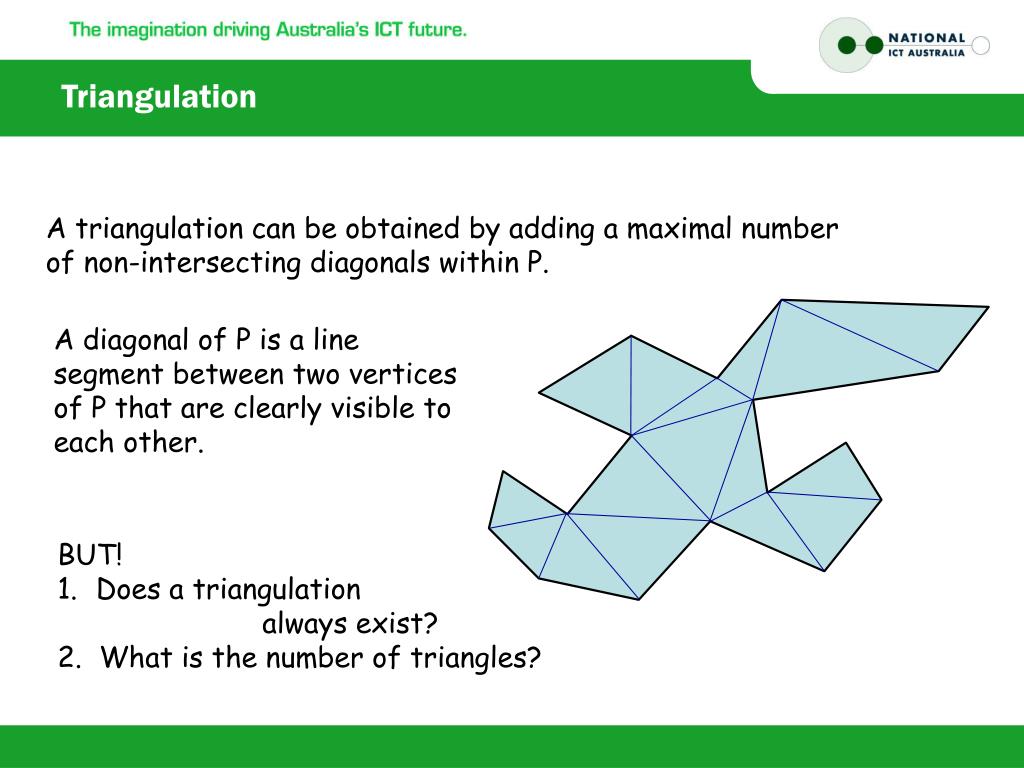 The imagination driving Australia's ICT future.

NATIONAL
ICT AUSTRALIA

Triangulation

A triangulation can be obtained by adding a maximal number of non-intersecting diagonals within P.

A diagonal of P is a line segment between two vertices of P that are clearly visible to each other.

BUT!
1. Does a triangulation always exist?
2. What is the number of triangles?